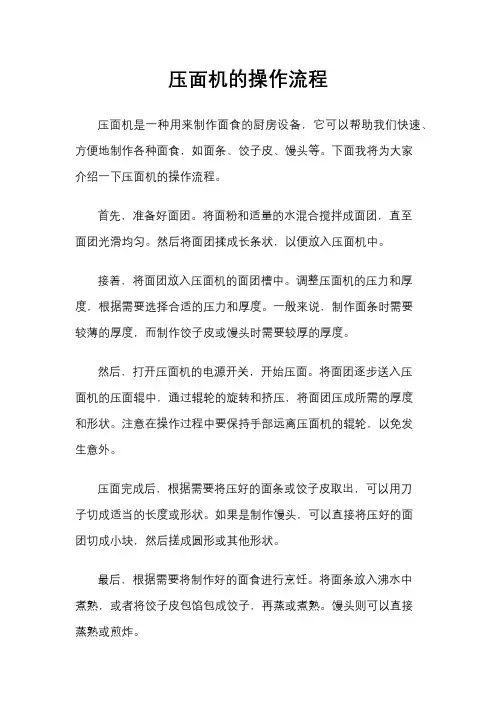 压面机的操作流程

压面机是一种用来制作面食的厨房设备，它可以帮助我们快速、方便地制作各种面食，如面条、饺子皮、馒头等。下面我将为大家介绍一下压面机的操作流程。

首先，准备好面团。将面粉和适量的水混合搅拌成面团，直至面团光滑均匀。然后将面团揉成长条状，以便放入压面机中。

接着，将面团放入压面机的面团槽中。调整压面机的压力和厚度，根据需要选择合适的压力和厚度。一般来说，制作面条时需要较薄的厚度，而制作饺子皮或馒头时需要较厚的厚度。

然后，打开压面机的电源开关，开始压面。将面团逐步送入压面机的压面辊中，通过辊轮的旋转和挤压，将面团压成所需的厚度和形状。注意在操作过程中要保持手部远离压面机的辊轮，以免发生意外。

压面完成后，根据需要将压好的面条或饺子皮取出，可以用刀子切成适当的长度或形状。如果是制作馒头，可以直接将压好的面团切成小块，然后搓成圆形或其他形状。

最后，根据需要将制作好的面食进行烹饪。将面条放入沸水中煮熟，或者将饺子皮包馅包成饺子，再蒸或煮熟。馒头则可以直接蒸熟或煎炸。